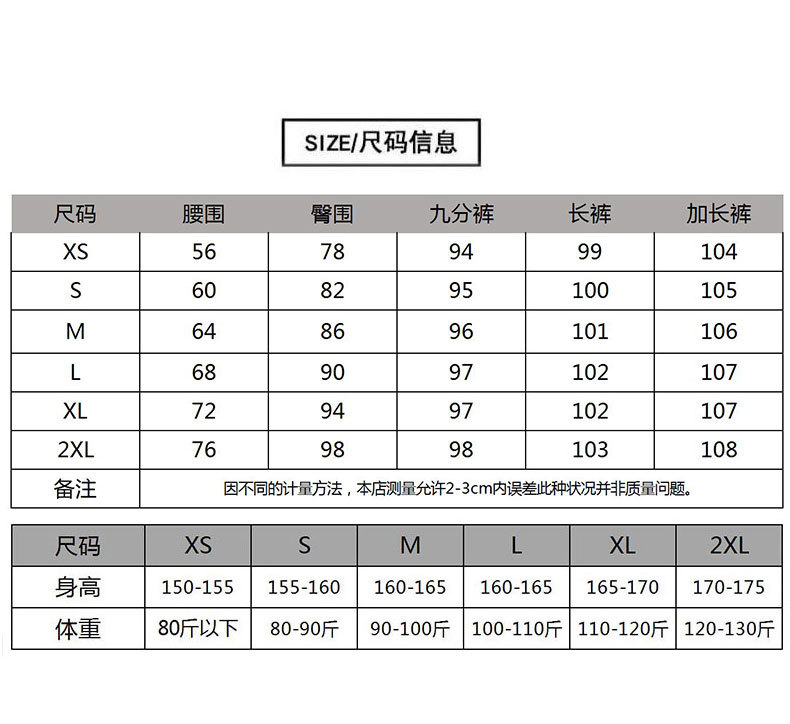 SIZE/尺码信息

| 尺码 | 腰围 | 臀围 | 九分裤 | 长裤 | 加长裤 |
|---|---|---|---|---|---|
| XS | 56 | 78 | 94 | 99 | 104 |
| S | 60 | 82 | 95 | 100 | 105 |
| M | 64 | 86 | 96 | 101 | 106 |
| L | 68 | 90 | 97 | 102 | 107 |
| XL | 72 | 94 | 97 | 102 | 107 |
| 2XL | 76 | 98 | 98 | 103 | 108 |
| 备注 | 因不同的计量方法，本店测量允许2-3cm内误差此种状况并非质量问题。 | | | | |

| 尺码 | XS | S | M | L | XL | 2XL |
|---|---|---|---|---|---|---|
| 身高 | 150-155 | 155-160 | 160-165 | 160-165 | 165-170 | 170-175 |
| 体重 | 80斤以下 | 80-90斤 | 90-100斤 | 100-110斤 | 110-120斤 | 120-130斤 |